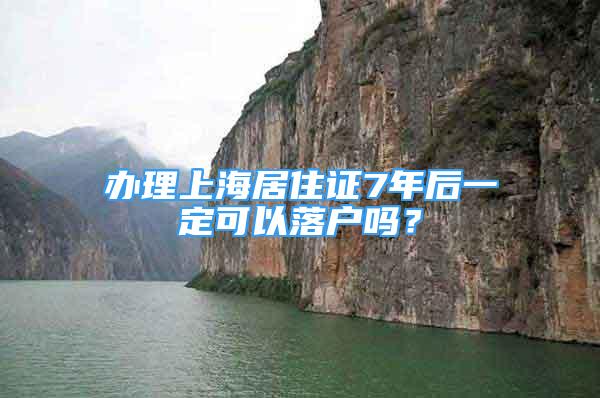 办理上海居住证7年后一定可以落户吗？